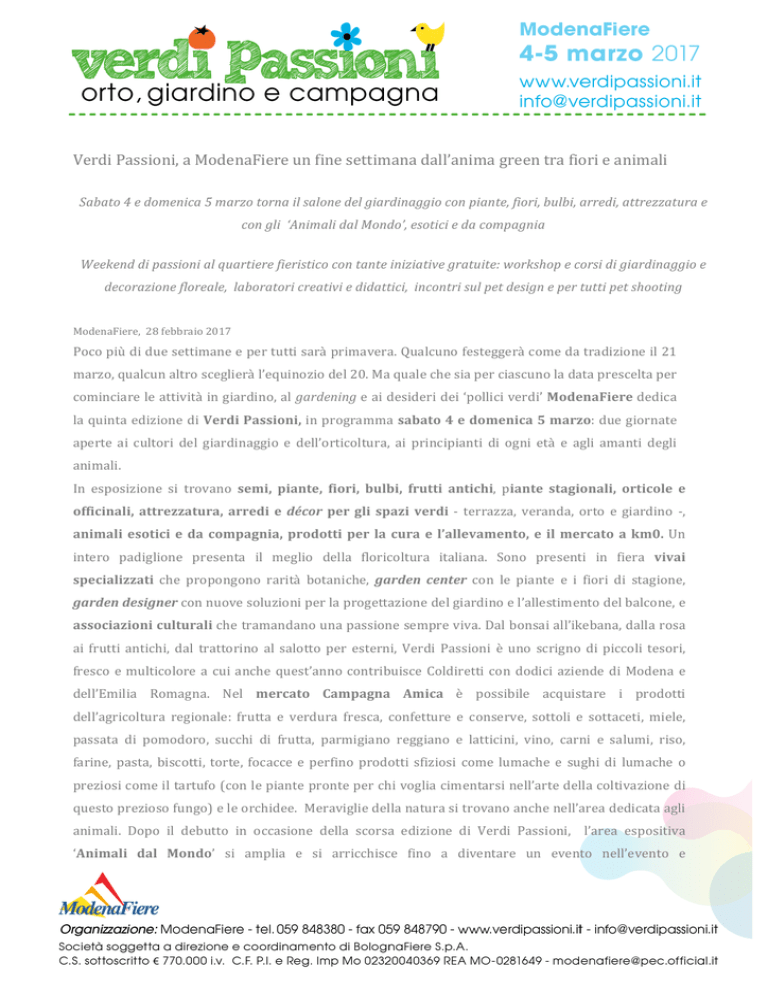 verdi Passioni
orto, giardino e campagna

ModenaFiere
4-5 marzo 2017
www.verdipassioni.it
info@verdipassioni.it

Verdi Passioni, a ModenaFiere un fine settimana dall'anima green tra fiori e animali

Sabato 4 e domenica 5 marzo torna il salone del giardinaggio con piante, fiori, bulbi, arredi, attrezzatura e con gli 'Animali dal Mondo', esotici e da compagnia

Weekend di passioni al quartiere fieristico con tante iniziative gratuite: workshop e corsi di giardinaggio e decorazione floreale, laboratori creativi e didattici, incontri sul pet design e per tutti pet shooting

ModenaFiere, 28 febbraio 2017

Poco più di due settimane e per tutti sarà primavera. Qualcuno festeggerà come da tradizione il 21 marzo, qualcun altro sceglierà l'equinozio del 20. Ma quale che sia per ciascuno la data prescelta per cominciare le attività in giardino, al gardening e ai desideri dei 'pollici verdi' ModenaFiere dedica la quinta edizione di Verdi Passioni, in programma sabato 4 e domenica 5 marzo: due giornate aperte ai cultori del giardinaggio e dell'orticoltura, ai principianti di ogni età e agli amanti degli animali.
In esposizione si trovano semi, piante, fiori, bulbi, frutti antichi, piante stagionali, orticole e officinali, attrezzatura, arredi e décor per gli spazi verdi - terrazza, veranda, orto e giardino -, animali esotici e da compagnia, prodotti per la cura e l'allevamento, e il mercato a km0. Un intero padiglione presenta il meglio della floricoltura italiana. Sono presenti in fiera vivai specializzati che propongono rarità botaniche, garden center con le piante e i fiori di stagione, garden designer con nuove soluzioni per la progettazione del giardino e l'allestimento del balcone, e associazioni culturali che tramandano una passione sempre viva. Dal bonsai all'ikebana, dalla rosa ai frutti antichi, dal trattorino al salotto per esterni, Verdi Passioni è uno scrigno di piccoli tesori, fresco e multicolore a cui anche quest'anno contribuisce Coldiretti con dodici aziende di Modena e dell'Emilia Romagna. Nel mercato Campagna Amica è possibile acquistare i prodotti dell'agricoltura regionale: frutta e verdura fresca, confetture e conserve, sottoli e sottaceti, miele, passata di pomodoro, succhi di frutta, parmigiano reggiano e latticini, vino, carni e salumi, riso, farine, pasta, biscotti, torte, focacce e perfino prodotti sfiziosi come lumache e sughi di lumache o preziosi come il tartufo (con le piante pronte per chi voglia cimentarsi nell'arte della coltivazione di questo prezioso fungo) e le orchidee. Meraviglie della natura si trovano anche nell'area dedicata agli animali. Dopo il debutto in occasione della scorsa edizione di Verdi Passioni, l'area espositiva 'Animali dal Mondo' si amplia e si arricchisce fino a diventare un evento nell'evento e

ModenaFiere
Organizzazione: ModenaFiere - tel. 059 848380 - fax 059 848790 - www.verdipassioni.it - info@verdipassioni.it
Società soggetta a direzione e coordinamento di BolognaFiere S.p.A.
C.S. sottoscritto € 770.000 i.v. C.F. P.I. e Reg. Imp Mo 02320040369 REA MO-0281649 - modenafiere@pec.official.it